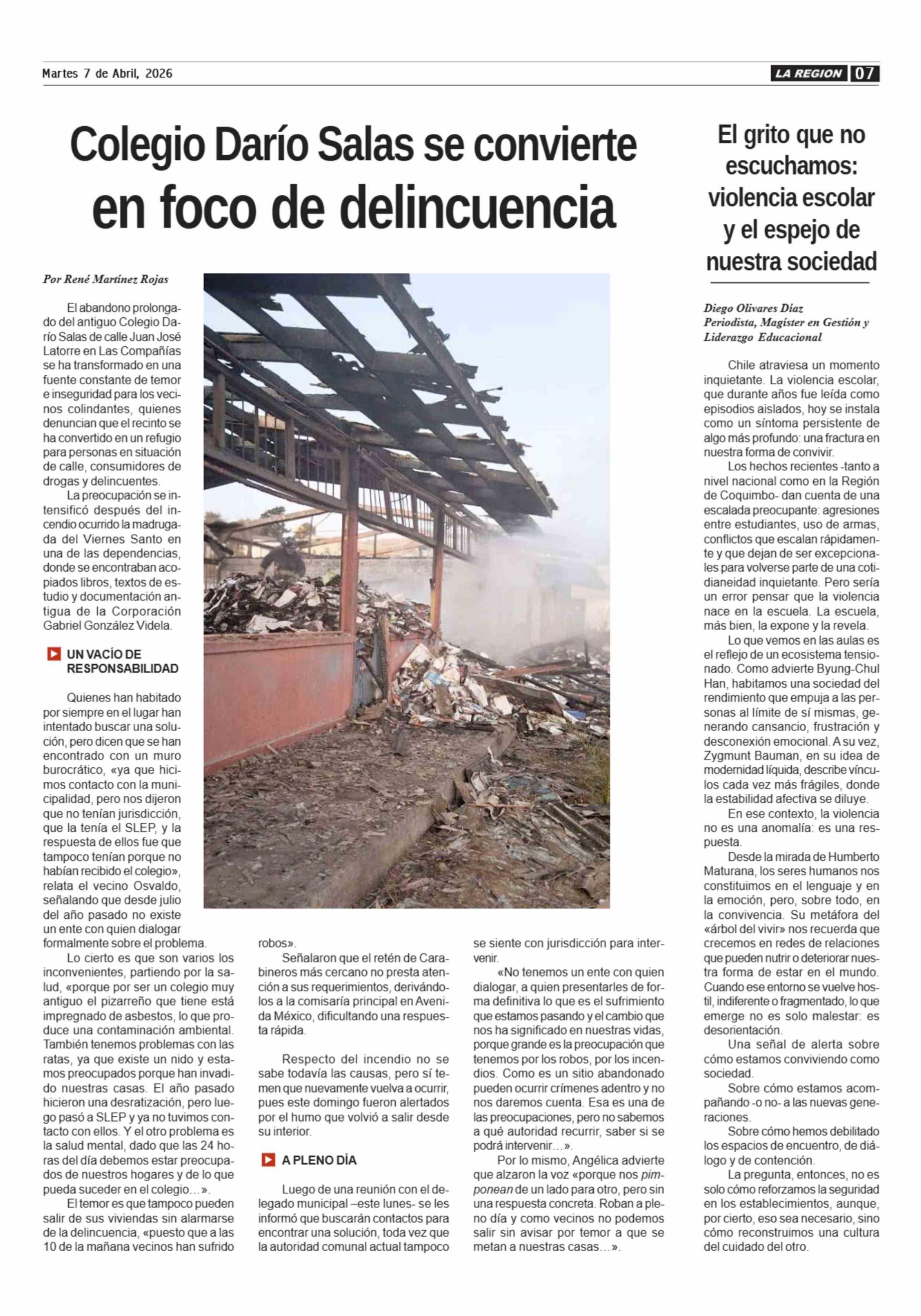 Martes 7 de Abril, 2026

LA REGION 07

Colegio Darío Salas se convierte en foco de delincuencia

Por René Martínez Rojas

El abandono prolongado del antiguo Colegio Darío Salas de calle Juan José Latorre en Las Compañías se ha transformado en una fuente constante de temor e inseguridad para los vecinos colindantes, quienes denuncian que el recinto se ha convertido en un refugio para personas en situación de calle, consumidores de drogas y delincuentes.

La preocupación se intensificó después del incendio ocurrido la madrugada del Viernes Santo en una de las dependencias, donde se encontraban acopiados libros, textos de estudio y documentación antigua de la Corporación Gabriel González Videla.

UN VACÍO DE RESPONSABILIDAD

Quienes han habitado por siempre en el lugar han intentado buscar una solución, pero dicen que se han encontrado con un muro burocrático, «ya que hicimos contacto con la municipalidad, pero nos dijeron que no tenían jurisdicción, que la tenía el SLEP, y la respuesta de ellos fue que tampoco tenían porque no habían recibido el colegio», relata el vecino Osvaldo, señalando que desde julio del año pasado no existe un ente con quien dialogar formalmente sobre el problema.

Lo cierto es que son varios los inconvenientes, partiendo por la salud, «porque por ser un colegio muy antiguo el pizarreño que tiene está impregnado de asbestos, lo que produce una contaminación ambiental. También tenemos problemas con las ratas, ya que existe un nido y estamos preocupados porque han invadido nuestras casas. El año pasado hicieron una desratización, pero luego pasó a SLEP y ya no tuvimos contacto con ellos. Y el otro problema es la salud mental, dado que las 24 horas del día debemos estar preocupados de nuestros hogares y de lo que pueda suceder en el colegio…».

El temor es que tampoco pueden salir de sus viviendas sin alarmarse de la delincuencia, «puesto que a las 10 de la mañana vecinos han sufrido robos».

Señalaron que el retén de Carabineros más cercano no presta atención a sus requerimientos, derivándolos a la comisaría principal en Avenida México, dificultando una respuesta rápida.

Respecto del incendio no se sabe todavía las causas, pero sí temen que nuevamente vuelva a ocurrir, pues este domingo fueron alertados por el humo que volvió a salir desde su interior.

A PLENO DÍA

Luego de una reunión con el delegado municipal –este lunes- se les informó que buscarán contactos para encontrar una solución, toda vez que la autoridad comunal actual tampoco se siente con jurisdicción para intervenir.

«No tenemos un ente con quien dialogar, a quien presentarles de forma definitiva lo que es el sufrimiento que estamos pasando y el cambio que nos ha significado en nuestras vidas, porque grande es la preocupación que tenemos por los robos, por los incendios. Como es un sitio abandonado pueden ocurrir crímenes adentro y no nos daremos cuenta. Esa es una de las preocupaciones, pero no sabemos a qué autoridad recurrir, saber si se podrá intervenir…».

Por lo mismo, Angélica advierte que alzaron la voz «porque nos pimponean de un lado para otro, pero sin una respuesta concreta. Roban a pleno día y como vecinos no podemos salir sin avisar por temor a que se metan a nuestras casas…».

El grito que no escuchamos: violencia escolar y el espejo de nuestra sociedad

Diego Olivares Díaz
Periodista, Magíster en Gestión y Liderazgo Educacional

Chile atraviesa un momento inquietante. La violencia escolar, que durante años fue leída como episodios aislados, hoy se instala como un síntoma persistente de algo más profundo: una fractura en nuestra forma de convivir.

Los hechos recientes -tanto a nivel nacional como en la Región de Coquimbo- dan cuenta de una escalada preocupante: agresiones entre estudiantes, uso de armas, conflictos que escalan rápidamente y que dejan de ser excepcionales para volverse parte de una cotidianeidad inquietante. Pero sería un error pensar que la violencia nace en la escuela. La escuela, más bien, la expone y la revela.

Lo que vemos en las aulas es el reflejo de un ecosistema tensionado. Como advierte Byung-Chul Han, habitamos una sociedad del rendimiento que empuja a las personas al límite de sí mismas, generando cansancio, frustración y desconexión emocional. A su vez, Zygmunt Bauman, en su idea de modernidad líquida, describe vínculos cada vez más frágiles, donde la estabilidad afectiva se diluye.

En ese contexto, la violencia no es una anomalía: es una respuesta.

Desde la mirada de Humberto Maturana, los seres humanos nos constituimos en el lenguaje y en la emoción, pero, sobre todo, en la convivencia. Su metáfora del «árbol del vivir» nos recuerda que crecemos en redes de relaciones que pueden nutrir o deteriorar nuestra forma de estar en el mundo. Cuando ese entorno se vuelve hostil, indiferente o fragmentado, lo que emerge no es solo malestar: es desorientación.

Una señal de alerta sobre cómo estamos conviviendo como sociedad.

Sobre cómo estamos acompañando -o no- a las nuevas generaciones.

Sobre cómo hemos debilitado los espacios de encuentro, de diálogo y de contención.

La pregunta, entonces, no es solo cómo reforzamos la seguridad en los establecimientos, aunque, por cierto, eso sea necesario, sino cómo reconstruimos una cultura del cuidado del otro.